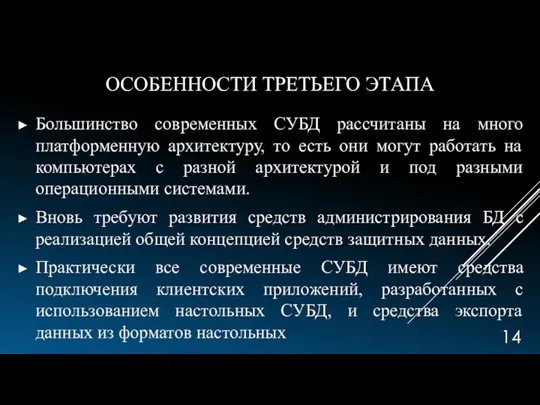 ОСОБЕННОСТИ ТРЕТЬЕГО ЭТАПА

► Большинство современных СУБД рассчитаны на много платформенную архитектуру, то есть они могут работать на компьютерах с разной архитектурой и под разными операционными системами.

► Вновь требуют развития средств администрирования БД с реализацией общей концепцией средств защитных данных.

► Практически все современные СУБД имеют средства подключения клиентских приложений, разработанных с использованием настольных СУБД, и средства экспорта данных из форматов настольных

14